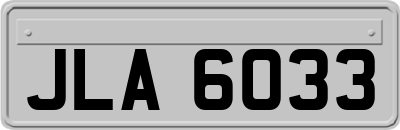 JLA 6033